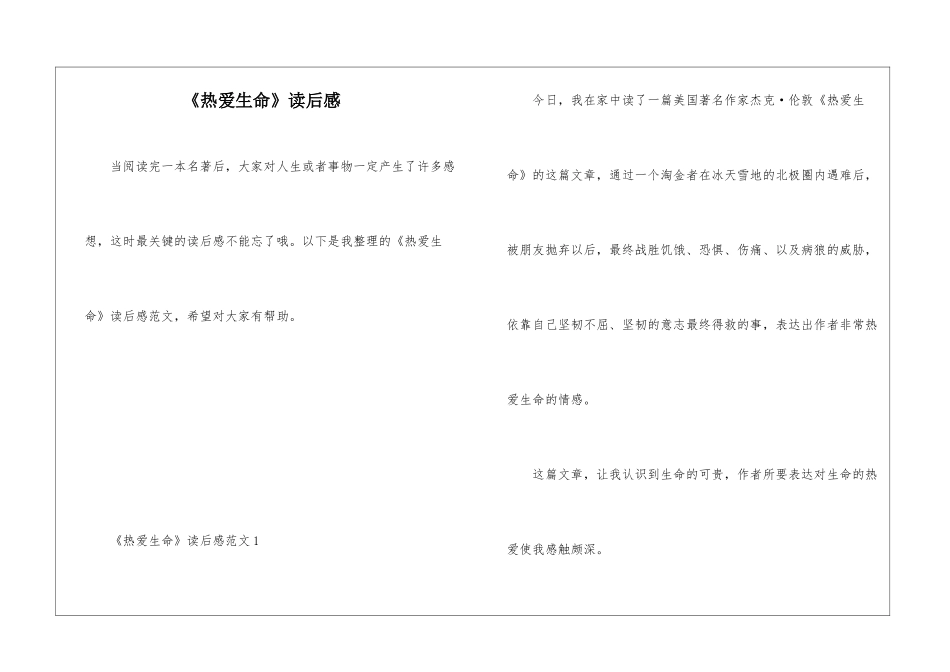 《热爱生命》读后感

当阅读完一本名著后，大家对人生或者事物一定产生了许多感想，这时最关键的读后感不能忘了哦。以下是我整理的《热爱生命》读后感范文，希望对大家有帮助。

《热爱生命》读后感范文 1

今日，我在家中读了一篇美国著名作家杰克·伦敦《热爱生命》的这篇文章，通过一个淘金者在冰天雪地的北极圈内遇难后，被朋友抛弃以后，最终战胜饥饿、恐惧、伤痛、以及病狼的威胁，依靠自己坚韧不屈、坚韧的意志最终得救的事，表达出作者非常热爱生命的情感。

这篇文章，让我认识到生命的可贵，作者所要表达对生命的热爱使我感触颇深。